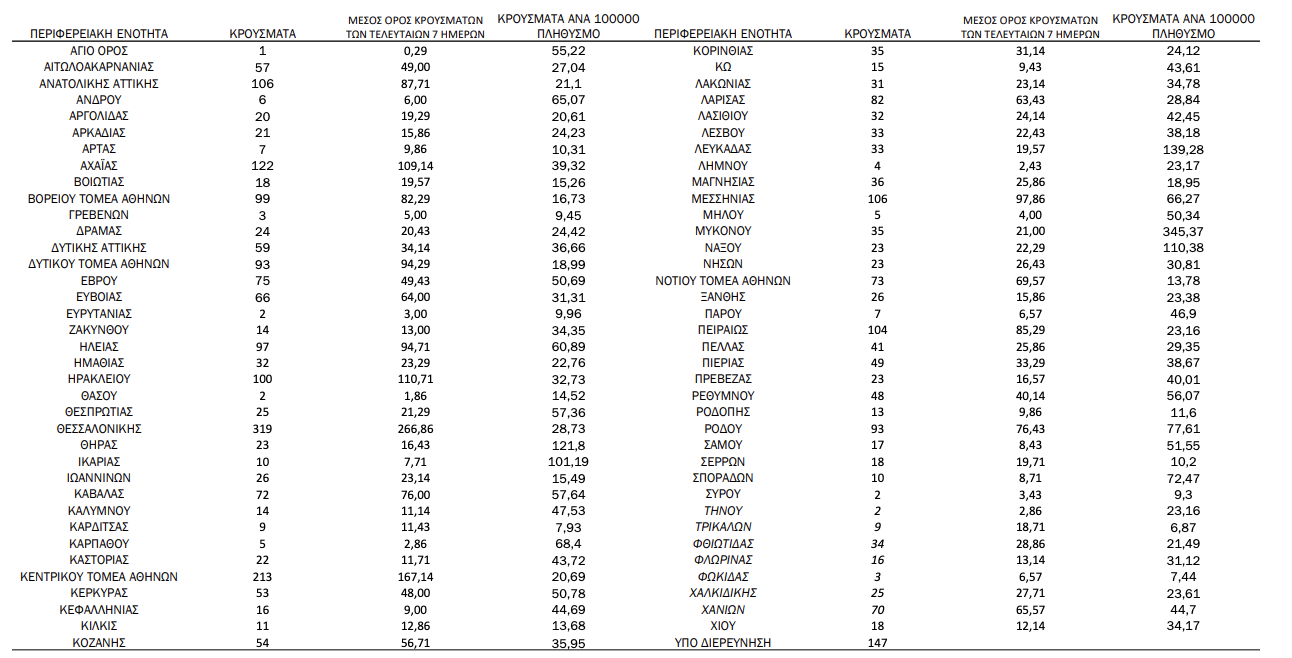 | ΠΕΡΙΦΕΡΕΙΑΚΗ ΕΝΟΤΗΤΑ | ΚΡΟΥΣΜΑΤΑ | ΜΕΣΟΣ ΟΡΟΣ ΚΡΟΥΣΜΑΤΩΝ ΤΩΝ ΤΕΛΕΥΤΑΙΩΝ 7 ΗΜΕΡΩΝ | ΚΡΟΥΣΜΑΤΑ ΑΝΑ 100000 ΠΛΗΘΥΣΜΟ |
|---|---|---|---|
| ΑΓΙΟ ΟΡΟΣ | 1 | 0,29 | 55,22 |
| ΑΙΤΩΛΟΑΚΑΡΝΑΝΙΑΣ | 57 | 49,00 | 27,04 |
| ΑΝΑΤΟΛΙΚΗΣ ΑΤΤΙΚΗΣ | 106 | 87,71 | 21,1 |
| ΑΝΔΡΟΥ | 6 | 6,00 | 65,07 |
| ΑΡΓΟΛΙΔΑΣ | 20 | 19,29 | 20,61 |
| ΑΡΚΑΔΙΑΣ | 21 | 15,86 | 24,23 |
| ΑΡΤΑΣ | 7 | 9,86 | 10,31 |
| ΑΧΑΪΑΣ | 122 | 109,14 | 39,32 |
| ΒΟΙΩΤΙΑΣ | 18 | 19,57 | 15,26 |
| ΒΟΡΕΙΟΥ ΤΟΜΕΑ ΑΘΗΝΩΝ | 99 | 82,29 | 16,73 |
| ΓΡΕΒΕΝΩΝ | 3 | 5,00 | 9,45 |
| ΔΡΑΜΑΣ | 24 | 20,43 | 24,42 |
| ΔΥΤΙΚΗΣ ΑΤΤΙΚΗΣ | 59 | 34,14 | 36,66 |
| ΔΥΤΙΚΟΥ ΤΟΜΕΑ ΑΘΗΝΩΝ | 93 | 94,29 | 18,99 |
| ΕΒΡΟΥ | 75 | 49,43 | 50,69 |
| ΕΥΒΟΙΑΣ | 66 | 64,00 | 31,31 |
| ΕΥΡΥΤΑΝΙΑΣ | 2 | 3,00 | 9,96 |
| ΖΑΚΥΝΘΟΥ | 14 | 13,00 | 34,35 |
| ΗΛΕΙΑΣ | 97 | 94,71 | 60,89 |
| ΗΜΑΘΙΑΣ | 32 | 23,29 | 22,76 |
| ΗΡΑΚΛΕΙΟΥ | 100 | 110,71 | 32,73 |
| ΘΑΣΟΥ | 2 | 1,86 | 14,52 |
| ΘΕΣΠΡΩΤΙΑΣ | 25 | 21,29 | 57,36 |
| ΘΕΣΣΑΛΟΝΙΚΗΣ | 319 | 266,86 | 28,73 |
| ΘΗΡΑΣ | 23 | 16,43 | 121,8 |
| ΙΚΑΡΙΑΣ | 10 | 7,71 | 101,19 |
| ΙΩΑΝΝΙΝΩΝ | 26 | 23,14 | 15,49 |
| ΚΑΒΑΛΑΣ | 72 | 76,00 | 57,64 |
| ΚΑΛΥΜΝΟΥ | 14 | 11,14 | 47,53 |
| ΚΑΡΔΙΤΣΑΣ | 9 | 11,43 | 7,93 |
| ΚΑΡΠΑΘΟΥ | 5 | 2,86 | 68,4 |
| ΚΑΣΤΟΡΙΑΣ | 22 | 11,71 | 43,72 |
| ΚΕΝΤΡΙΚΟΥ ΤΟΜΕΑ ΑΘΗΝΩΝ | 213 | 167,14 | 20,69 |
| ΚΕΡΚΥΡΑΣ | 53 | 48,00 | 50,78 |
| ΚΕΦΑΛΛΗΝΙΑΣ | 16 | 9,00 | 44,69 |
| ΚΙΛΚΙΣ | 11 | 12,86 | 13,68 |
| ΚΟΖΑΝΗΣ | 54 | 56,71 | 35,95 |

| ΠΕΡΙΦΕΡΕΙΑΚΗ ΕΝΟΤΗΤΑ | ΚΡΟΥΣΜΑΤΑ | ΜΕΣΟΣ ΟΡΟΣ ΚΡΟΥΣΜΑΤΩΝ ΤΩΝ ΤΕΛΕΥΤΑΙΩΝ 7 ΗΜΕΡΩΝ | ΚΡΟΥΣΜΑΤΑ ΑΝΑ 100000 ΠΛΗΘΥΣΜΟ |
|---|---|---|---|
| ΚΟΡΙΝΘΙΑΣ | 35 | 31,14 | 24,12 |
| ΚΩ | 15 | 9,43 | 43,61 |
| ΛΑΚΩΝΙΑΣ | 31 | 23,14 | 34,78 |
| ΛΑΡΙΣΑΣ | 82 | 63,43 | 28,84 |
| ΛΑΣΙΘΙΟΥ | 32 | 24,14 | 42,45 |
| ΛΕΣΒΟΥ | 33 | 22,43 | 38,18 |
| ΛΕΥΚΑΔΑΣ | 33 | 19,57 | 139,28 |
| ΛΗΜΝΟΥ | 4 | 2,43 | 23,17 |
| ΜΑΓΝΗΣΙΑΣ | 36 | 25,86 | 18,95 |
| ΜΕΣΣΗΝΙΑΣ | 106 | 97,86 | 66,27 |
| ΜΗΛΟΥ | 5 | 4,00 | 50,34 |
| ΜΥΚΟΝΟΥ | 35 | 21,00 | 345,37 |
| ΝΑΞΟΥ | 23 | 22,29 | 110,38 |
| ΝΗΣΩΝ | 23 | 26,43 | 30,81 |
| ΝΟΤΙΟΥ ΤΟΜΕΑ ΑΘΗΝΩΝ | 73 | 69,57 | 13,78 |
| ΞΑΝΘΗΣ | 26 | 15,86 | 23,38 |
| ΠΑΡΟΥ | 7 | 6,57 | 46,9 |
| ΠΕΙΡΑΙΩΣ | 104 | 85,29 | 23,16 |
| ΠΕΛΛΑΣ | 41 | 25,86 | 29,35 |
| ΠΙΕΡΙΑΣ | 49 | 33,29 | 38,67 |
| ΠΡΕΒΕΖΑΣ | 23 | 16,57 | 40,01 |
| ΡΕΘΥΜΝΟΥ | 48 | 40,14 | 56,07 |
| ΡΟΔΟΠΗΣ | 13 | 9,86 | 11,6 |
| ΡΟΔΟΥ | 93 | 76,43 | 77,61 |
| ΣΑΜΟΥ | 17 | 8,43 | 51,55 |
| ΣΕΡΡΩΝ | 18 | 19,71 | 10,2 |
| ΣΠΟΡΑΔΩΝ | 10 | 8,71 | 72,47 |
| ΣΥΡΟΥ | 2 | 3,43 | 9,3 |
| ΤΗΝΟΥ | 2 | 2,86 | 23,16 |
| ΤΡΙΚΑΛΩΝ | 9 | 18,71 | 6,87 |
| ΦΘΙΩΤΙΔΑΣ | 34 | 28,86 | 21,49 |
| ΦΛΩΡΙΝΑΣ | 16 | 13,14 | 31,12 |
| ΦΩΚΙΔΑΣ | 3 | 6,57 | 7,44 |
| ΧΑΛΚΙΔΙΚΗΣ | 25 | 27,71 | 23,61 |
| ΧΑΝΙΩΝ | 70 | 65,57 | 44,7 |
| ΧΙΟΥ | 18 | 12,14 | 34,17 |
| ΥΠΟ ΔΙΕΡΕΥΝΗΣΗ | 147 | | |